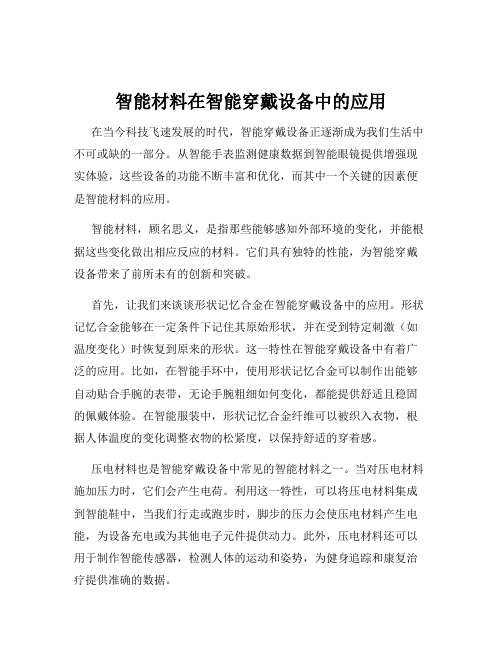 智能材料在智能穿戴设备中的应用

在当今科技飞速发展的时代，智能穿戴设备正逐渐成为我们生活中不可或缺的一部分。从智能手表监测健康数据到智能眼镜提供增强现实体验，这些设备的功能不断丰富和优化，而其中一个关键的因素便是智能材料的应用。

智能材料，顾名思义，是指那些能够感知外部环境的变化，并能根据这些变化做出相应反应的材料。它们具有独特的性能，为智能穿戴设备带来了前所未有的创新和突破。

首先，让我们来谈谈形状记忆合金在智能穿戴设备中的应用。形状记忆合金能够在一定条件下记住其原始形状，并在受到特定刺激（如温度变化）时恢复到原来的形状。这一特性在智能穿戴设备中有着广泛的应用。比如，在智能手环中，使用形状记忆合金可以制作出能够自动贴合手腕的表带，无论手腕粗细如何变化，都能提供舒适且稳固的佩戴体验。在智能服装中，形状记忆合金纤维可以被织入衣物，根据人体温度的变化调整衣物的松紧度，以保持舒适的穿着感。

压电材料也是智能穿戴设备中常见的智能材料之一。当对压电材料施加压力时，它们会产生电荷。利用这一特性，可以将压电材料集成到智能鞋中，当我们行走或跑步时，脚步的压力会使压电材料产生电能，为设备充电或为其他电子元件提供动力。此外，压电材料还可以用于制作智能传感器，检测人体的运动和姿势，为健身追踪和康复治疗提供准确的数据。